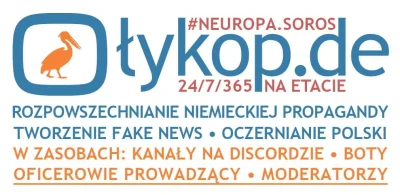 #NEUROPA.SOROS
łykop.de
24/7/365 NA ETACIE

ROZPOWSZECHNIANIE NIEMIECKIEJ PROPAGANDY
TWORZENIE FAKE NEWS • OCZERNIANIE POLSKI
W ZASOBACH: KANAŁY NA DISCORDZIE • BOTY
OFICEROWIE PROWADZĄCY • MODERATORZY